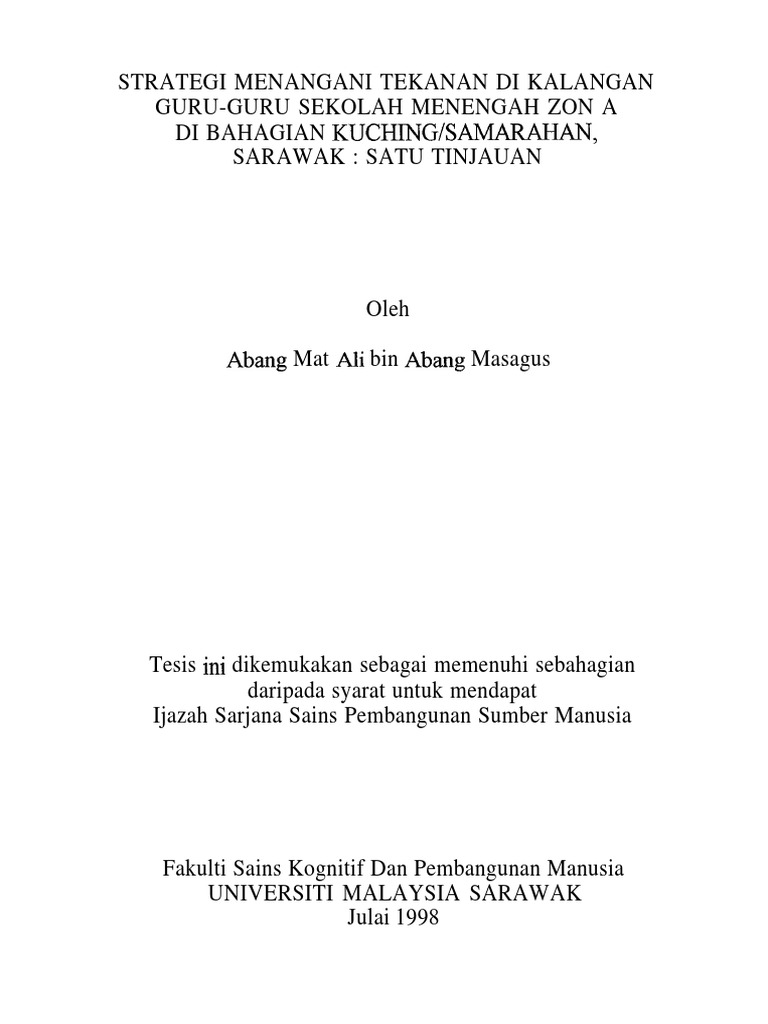 STRATEGI MENANGANI TEKANAN DI KALANGAN GURU-GURU SEKOLAH MENENGAH ZON A DI BAHAGIAN KUCHING/SAMARAHAN, SARAWAK : SATU TINJAUAN

Oleh

Abang Mat Ali bin Abang Masagus

Tesis ini dikemukakan sebagai memenuhi sebahagian daripada syarat untuk mendapat Ijazah Sarjana Sains Pembangunan Sumber Manusia

Fakulti Sains Kognitif Dan Pembangunan Manusia
UNIVERSITI MALAYSIA SARAWAK
Julai 1998